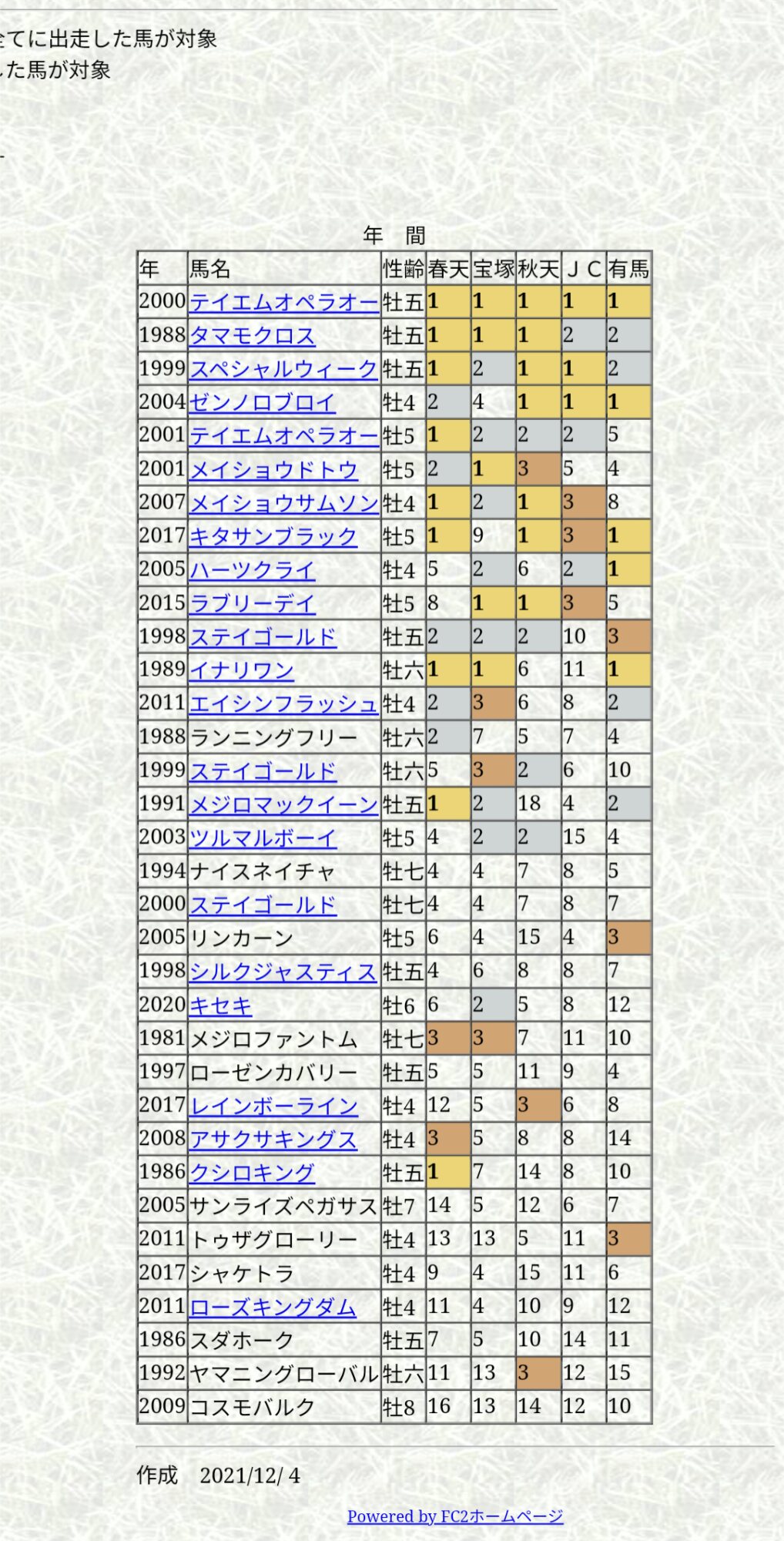 てに出走した馬が対象
た馬が対象

年　間

| 年 | 馬名 | 性齢 | 春天 | 宝塚 | 秋天 | ＪＣ | 有馬 |
|---|---|---|---|---|---|---|---|
| 2000 | テイエムオペラオー | 牡五 | 1 | 1 | 1 | 1 | 1 |
| 1988 | タマモクロス | 牡五 | 1 | 1 | 1 | 2 | 2 |
| 1999 | スペシャルウィーク | 牡五 | 1 | 2 | 1 | 1 | 2 |
| 2004 | ゼンノロブロイ | 牡4 | 2 | 4 | 1 | 1 | 1 |
| 2001 | テイエムオペラオー | 牡5 | 1 | 2 | 2 | 2 | 5 |
| 2001 | メイショウドトウ | 牡5 | 2 | 1 | 3 | 5 | 4 |
| 2007 | メイショウサムソン | 牡4 | 1 | 2 | 1 | 3 | 8 |
| 2017 | キタサンブラック | 牡5 | 1 | 9 | 1 | 3 | 1 |
| 2005 | ハーツクライ | 牡4 | 5 | 2 | 6 | 2 | 1 |
| 2015 | ラブリーデイ | 牡5 | 8 | 1 | 1 | 3 | 5 |
| 1998 | ステイゴールド | 牡五 | 2 | 2 | 2 | 10 | 3 |
| 1989 | イナリワン | 牡六 | 1 | 1 | 6 | 11 | 1 |
| 2011 | エイシンフラッシュ | 牡4 | 2 | 3 | 6 | 8 | 2 |
| 1988 | ランニングフリー | 牡六 | 2 | 7 | 5 | 7 | 4 |
| 1999 | ステイゴールド | 牡六 | 5 | 3 | 2 | 6 | 10 |
| 1991 | メジロマックイーン | 牡五 | 1 | 2 | 18 | 4 | 2 |
| 2003 | ツルマルボーイ | 牡5 | 4 | 2 | 2 | 15 | 4 |
| 1994 | ナイスネイチャ | 牡七 | 4 | 4 | 7 | 8 | 5 |
| 2000 | ステイゴールド | 牡七 | 4 | 4 | 7 | 8 | 7 |
| 2005 | リンカーン | 牡5 | 6 | 4 | 15 | 4 | 3 |
| 1998 | シルクジャスティス | 牡五 | 4 | 6 | 8 | 8 | 7 |
| 2020 | キセキ | 牡6 | 6 | 2 | 5 | 8 | 12 |
| 1981 | メジロファントム | 牡七 | 3 | 3 | 7 | 11 | 10 |
| 1997 | ローゼンカバリー | 牡五 | 5 | 5 | 11 | 9 | 4 |
| 2017 | レインボーライン | 牡4 | 12 | 5 | 3 | 6 | 8 |
| 2008 | アサクサキングス | 牡4 | 3 | 5 | 8 | 8 | 14 |
| 1986 | クシロキング | 牡五 | 1 | 7 | 14 | 8 | 10 |
| 2005 | サンライズペガサス | 牡7 | 14 | 5 | 12 | 6 | 7 |
| 2011 | トゥザグローリー | 牡4 | 13 | 13 | 5 | 11 | 3 |
| 2017 | シャケトラ | 牡4 | 9 | 4 | 15 | 11 | 6 |
| 2011 | ローズキングダム | 牡4 | 11 | 4 | 10 | 9 | 12 |
| 1986 | スダホーク | 牡五 | 7 | 5 | 10 | 14 | 11 |
| 1992 | ヤマニングローバル | 牡六 | 11 | 13 | 3 | 12 | 15 |
| 2009 | コスモバルク | 牡8 | 16 | 13 | 14 | 12 | 10 |

作成　2021/12/ 4

Powered by FC2ホームページ